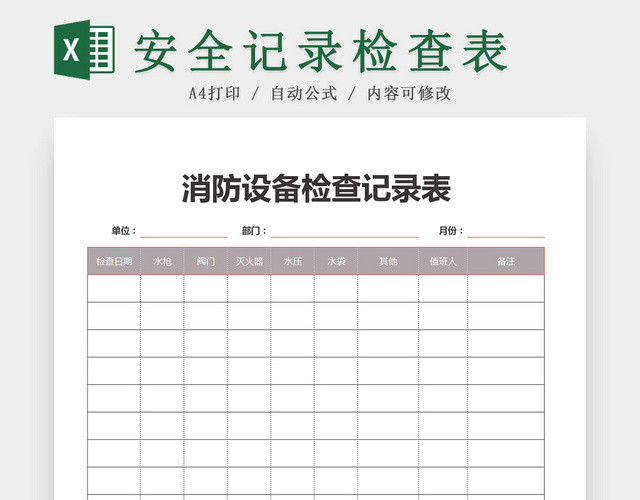 X 安全记录检查表

A4打印 / 自动公式 / 内容可修改

消防设备检查记录表

单位： 部门： 月份：

| 检查日期 | 水枪 | 阀门 | 灭火器 | 水压 | 水袋 | 其他 | 值班人 | 备注 |
|---|---|---|---|---|---|---|---|---|
| | | | | | | | | |
| | | | | | | | | |
| | | | | | | | | |
| | | | | | | | | |
| | | | | | | | | |
| | | | | | | | | |
| | | | | | | | | |
| | | | | | | | | |